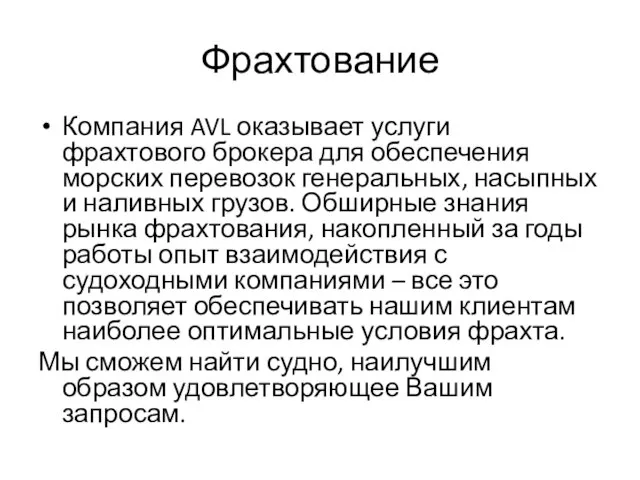 Фрахтование

• Компания AVL оказывает услуги фрахтового брокера для обеспечения морских перевозок генеральных, насыпных и наливных грузов. Обширные знания рынка фрахтования, накопленный за годы работы опыт взаимодействия с судоходными компаниями – все это позволяет обеспечивать нашим клиентам наиболее оптимальные условия фрахта.

Мы сможем найти судно, наилучшим образом удовлетворяющее Вашим запросам.